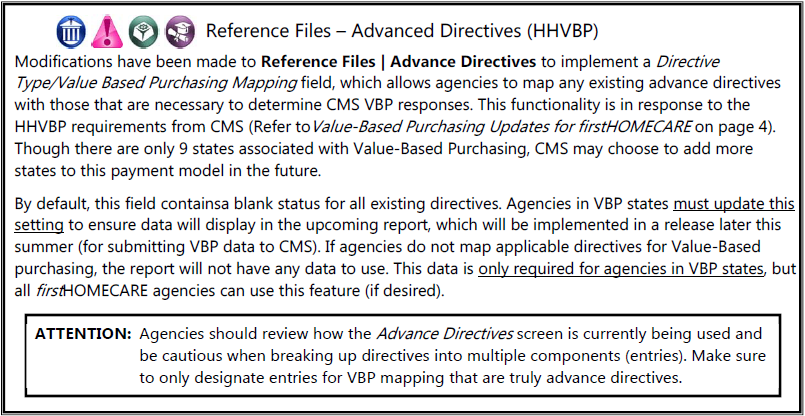 Reference Files – Advanced Directives (HHVBP)

Modifications have been made to Reference Files | Advance Directives to implement a Directive Type/Value Based Purchasing Mapping field, which allows agencies to map any existing advance directives with those that are necessary to determine CMS VBP responses. This functionality is in response to the HHVBP requirements from CMS (Refer toValue-Based Purchasing Updates for firstHOMECARE on page 4). Though there are only 9 states associated with Value-Based Purchasing, CMS may choose to add more states to this payment model in the future.

By default, this field containsa blank status for all existing directives. Agencies in VBP states must update this setting to ensure data will display in the upcoming report, which will be implemented in a release later this summer (for submitting VBP data to CMS). If agencies do not map applicable directives for Value-Based purchasing, the report will not have any data to use. This data is only required for agencies in VBP states, but all firstHOMECARE agencies can use this feature (if desired).

ATTENTION: Agencies should review how the Advance Directives screen is currently being used and be cautious when breaking up directives into multiple components (entries). Make sure to only designate entries for VBP mapping that are truly advance directives.